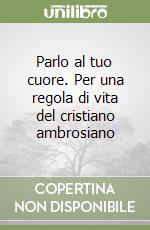 unilibro

Parlo al tuo cuore. Per una regola di vita del cristiano ambrosiano

COPERTINA NON DISPONIBILE